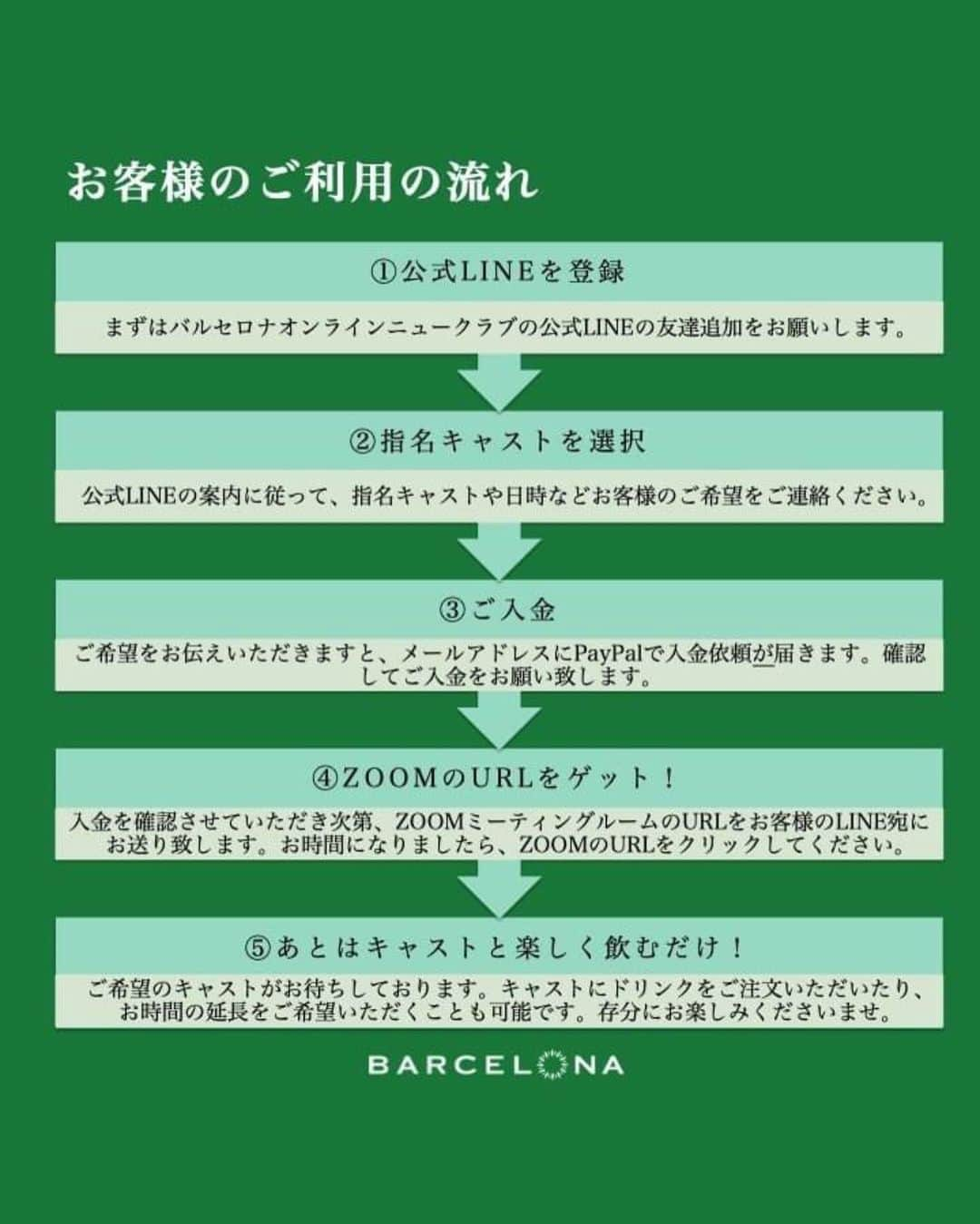 お客様のご利用の流れ

①公式LINEを登録

まずはバルセロナオンラインニュークラブの公式LINEの友達追加をお願いします。

②指名キャストを選択

公式LINEの案内に従って、指名キャストや日時などお客様のご希望をご連絡ください。

③ご入金

ご希望をお伝えいただきますと、メールアドレスにPayPalで入金依頼が届きます。確認してご入金をお願い致します。

④ZOOMのURLをゲット！

入金を確認させていただき次第、ZOOMミーティングルームのURLをお客様のLINE宛にお送り致します。お時間になりましたら、ZOOMのURLをクリックしてください。

⑤あとはキャストと楽しく飲むだけ！

ご希望のキャストがお待ちしております。キャストにドリンクをご注文いただいたり、お時間の延長をご希望いただくことも可能です。存分にお楽しみくださいませ。

BARCELONA